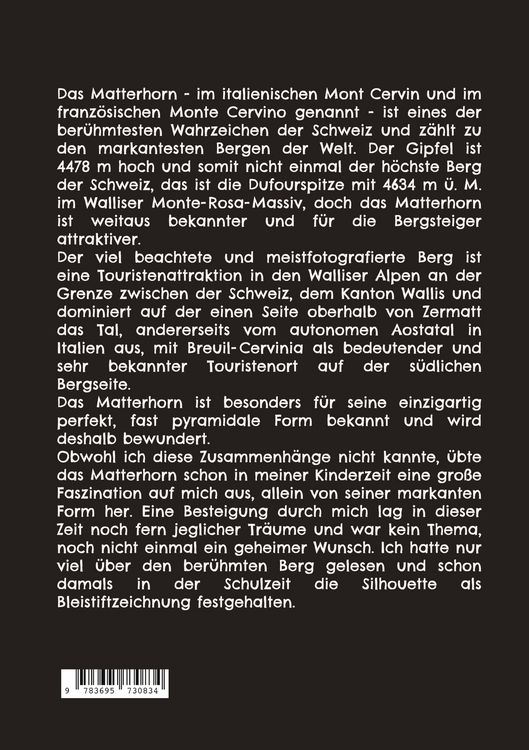 Das Matterhorn - im italienischen Mont Cervin und im französischen Monte Cervino genannt - ist eines der berühmtesten Wahrzeichen der Schweiz und zählt zu den markantesten Bergen der Welt. Der Gipfel ist 4478 m hoch und somit nicht einmal der höchste Berg der Schweiz, das ist die Dufourspitze mit 4634 m ü. M. im Walliser Monte-Rosa-Massiv, doch das Matterhorn ist weitaus bekannter und für die Bergsteiger attraktiver.
Der viel beachtete und meistfotografierte Berg ist eine Touristenattraktion in den Walliser Alpen an der Grenze zwischen der Schweiz, dem Kanton Wallis und dominiert auf der einen Seite oberhalb von Zermatt das Tal, andererseits vom autonomen Aostatal in Italien aus, mit Breuil-Cervinia als bedeutender und sehr bekannter Touristenort auf der südlichen Bergseite.
Das Matterhorn ist besonders für seine einzigartig perfekt, fast pyramidale Form bekannt und wird deshalb bewundert.
Obwohl ich diese Zusammenhänge nicht kannte, übte das Matterhorn schon in meiner Kinderzeit eine große Faszination auf mich aus, allein von seiner markanten Form her. Eine Besteigung durch mich lag in dieser Zeit noch fern jeglicher Träume und war kein Thema, noch nicht einmal ein geheimer Wunsch. Ich hatte nur viel über den berühmten Berg gelesen und schon damals in der Schulzeit die Silhouette als Bleistiftzeichnung festgehalten.

9 783695 730834